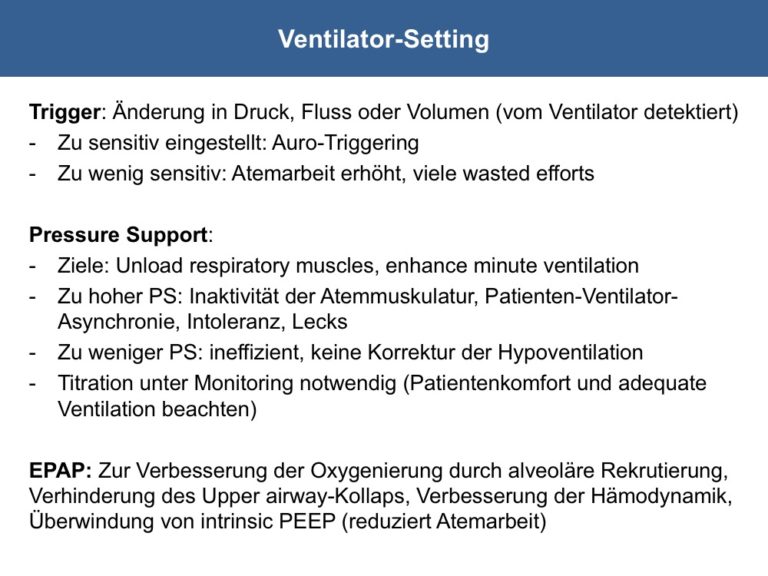 Ventilator-Setting

Trigger: Änderung in Druck, Fluss oder Volumen (vom Ventilator detektiert)
- Zu sensitiv eingestellt: Auro-Triggering
- Zu wenig sensitiv: Atemarbeit erhöht, viele wasted efforts

Pressure Support:
- Ziele: Unload respiratory muscles, enhance minute ventilation
- Zu hoher PS: Inaktivität der Atemmuskulatur, Patienten-Ventilator-Asynchronie, Intoleranz, Lecks
- Zu weniger PS: ineffizient, keine Korrektur der Hypoventilation
- Titration unter Monitoring notwendig (Patientenkomfort und adequate Ventilation beachten)

EPAP: Zur Verbesserung der Oxygenierung durch alveoläre Rekrutierung, Verhinderung des Upper airway-Kollaps, Verbesserung der Hämodynamik, Überwindung von intrinsic PEEP (reduziert Atemarbeit)